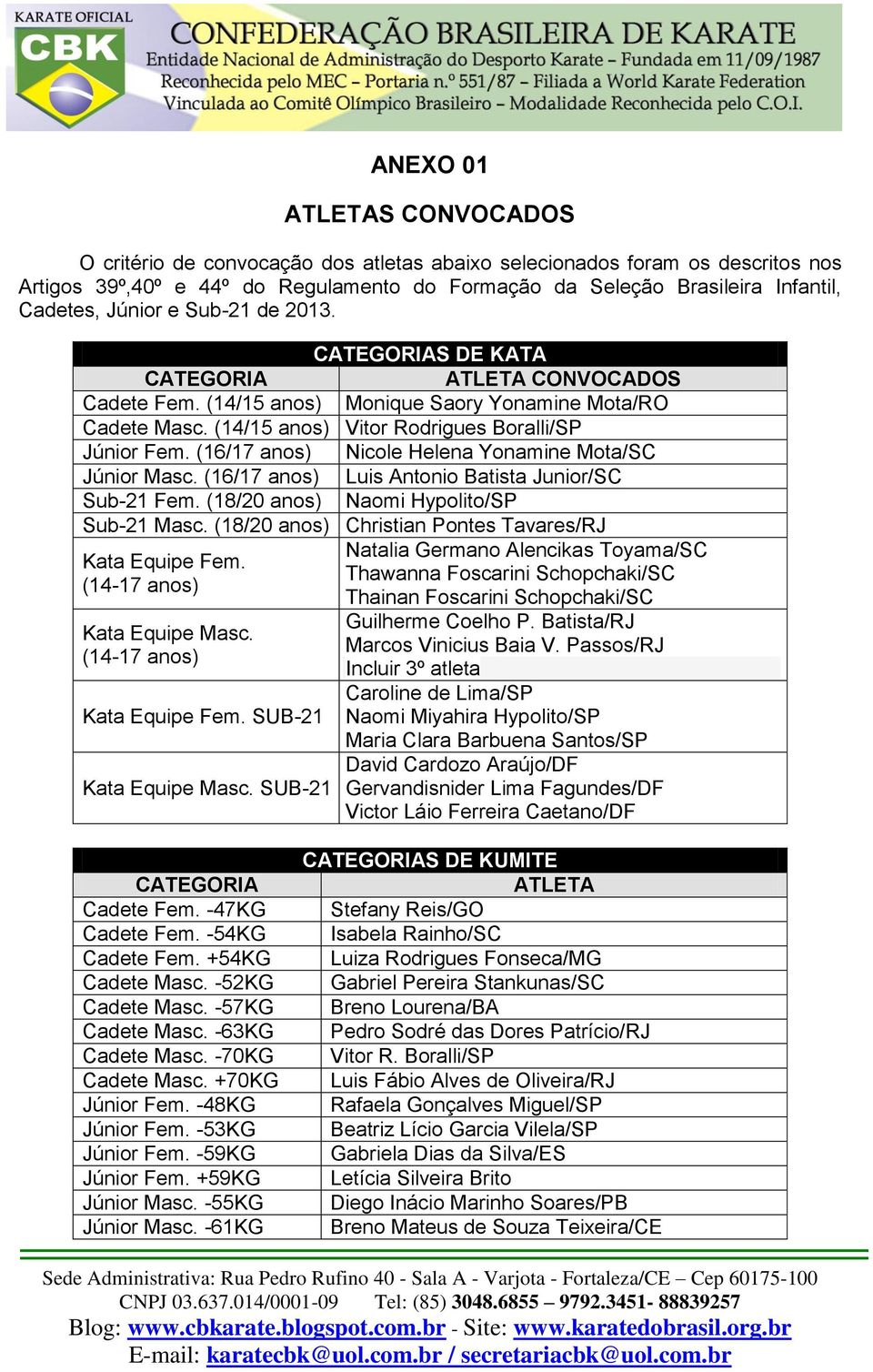 KARATE OFICIAL
CBK
CONFEDERAÇÃO BRASILEIRA DE KARATE
Entidade Nacional de Administração do Desporto Karate – Fundada em 11/09/1987
Reconhecida pelo MEC – Portaria n.º 551/87 – Filiada a World Karate Federation
Vinculada ao Comitê Olímpico Brasileiro – Modalidade Reconhecida pelo C.O.I.

ANEXO 01

ATLETAS CONVOCADOS

O critério de convocação dos atletas abaixo selecionados foram os descritos nos Artigos 39º,40º e 44º do Regulamento do Formação da Seleção Brasileira Infantil, Cadetes, Júnior e Sub-21 de 2013.

CATEGORIAS DE KATA

| CATEGORIA | ATLETA CONVOCADOS |
|---|---|
| Cadete Fem. (14/15 anos) | Monique Saory Yonamine Mota/RO |
| Cadete Masc. (14/15 anos) | Vitor Rodrigues Boralli/SP |
| Júnior Fem. (16/17 anos) | Nicole Helena Yonamine Mota/SC |
| Júnior Masc. (16/17 anos) | Luis Antonio Batista Junior/SC |
| Sub-21 Fem. (18/20 anos) | Naomi Hypolito/SP |
| Sub-21 Masc. (18/20 anos) | Christian Pontes Tavares/RJ |
| Kata Equipe Fem. (14-17 anos) | Natalia Germano Alencikas Toyama/SC Thawanna Foscarini Schopchaki/SC Thainan Foscarini Schopchaki/SC |
| Kata Equipe Masc. (14-17 anos) | Guilherme Coelho P. Batista/RJ Marcos Vinicius Baia V. Passos/RJ Incluir 3º atleta |
| Kata Equipe Fem. SUB-21 | Caroline de Lima/SP Naomi Miyahira Hypolito/SP Maria Clara Barbuena Santos/SP |
| Kata Equipe Masc. SUB-21 | David Cardozo Araújo/DF Gervandisnider Lima Fagundes/DF Victor Láio Ferreira Caetano/DF |

CATEGORIAS DE KUMITE

| CATEGORIA | ATLETA |
|---|---|
| Cadete Fem. -47KG | Stefany Reis/GO |
| Cadete Fem. -54KG | Isabela Rainho/SC |
| Cadete Fem. +54KG | Luiza Rodrigues Fonseca/MG |
| Cadete Masc. -52KG | Gabriel Pereira Stankunas/SC |
| Cadete Masc. -57KG | Breno Lourena/BA |
| Cadete Masc. -63KG | Pedro Sodré das Dores Patrício/RJ |
| Cadete Masc. -70KG | Vitor R. Boralli/SP |
| Cadete Masc. +70KG | Luis Fábio Alves de Oliveira/RJ |
| Júnior Fem. -48KG | Rafaela Gonçalves Miguel/SP |
| Júnior Fem. -53KG | Beatriz Lício Garcia Vilela/SP |
| Júnior Fem. -59KG | Gabriela Dias da Silva/ES |
| Júnior Fem. +59KG | Letícia Silveira Brito |
| Júnior Masc. -55KG | Diego Inácio Marinho Soares/PB |
| Júnior Masc. -61KG | Breno Mateus de Souza Teixeira/CE |

Sede Administrativa: Rua Pedro Rufino 40 - Sala A - Varjota - Fortaleza/CE – Cep 60175-100
CNPJ 03.637.014/0001-09 Tel: (85) 3048.6855 – 9792.3451- 88839257
Blog: www.cbkarate.blogspot.com.br - Site: www.karatedobrasil.org.br
E-mail: karatecbk@uol.com.br / secretariacbk@uol.com.br